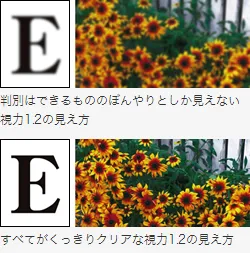 E

判別はできるもののぼんやりとしか見えない視力1.2の見え方

E

すべてがくっきりクリアな視力1.2の見え方